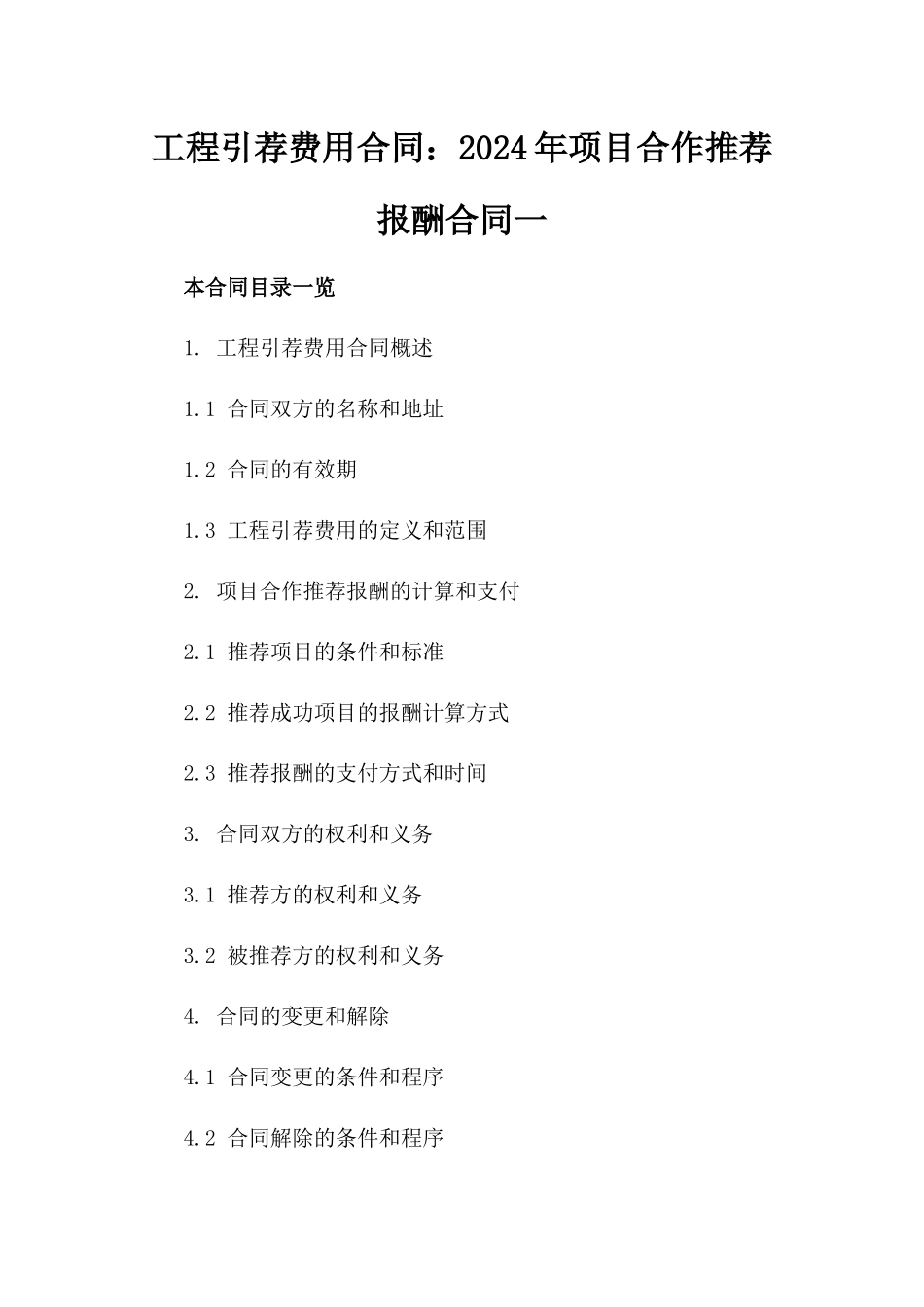 工程引荐费用合同：2024年项目合作推荐报酬合同一

本合同目录一览

1. 工程引荐费用合同概述

1.1 合同双方的名称和地址

1.2 合同的有效期

1.3 工程引荐费用的定义和范围

2. 项目合作推荐报酬的计算和支付

2.1 推荐项目的条件和标准

2.2 推荐成功项目的报酬计算方式

2.3 推荐报酬的支付方式和时间

3. 合同双方的权利和义务

3.1 推荐方的权利和义务

3.2 被推荐方的权利和义务

4. 合同的变更和解除

4.1 合同变更的条件和程序

4.2 合同解除的条件和程序